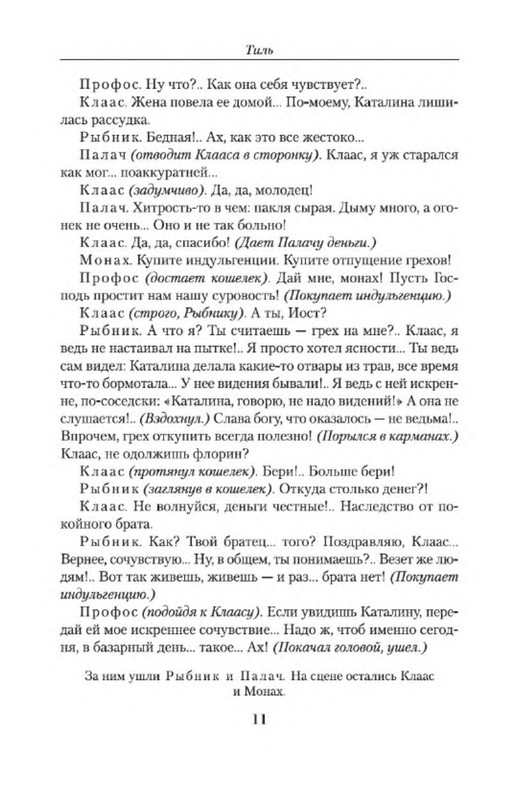 Тиль

Профос. Ну что?.. Как она себя чувствует?..

Клаас. Жена повела ее домой... По-моему, Каталина лишилась рассудка.

Рыбник. Бедная!.. Ах, как это все жестоко...

Палач (отводит Клааса в сторонку). Клаас, я уж старался как мог... поаккуратней...

Клаас (задумчиво). Да, да, молодец!

Палач. Хитрость-то в чем: пакля сырая. Дыму много, а огонек не очень... Оно и не так больно!

Клаас. Да, да, спасибо! (Дает Палачу деньги.)

Монах. Купите индульгенции. Купите отпущение грехов!

Профос (достает кошелек). Дай мне, монах! Пусть Господь простит нам нашу суровость! (Покупает индульгенцию.)

Клаас (строго, Рыбнику). А ты, Иост?

Рыбник. А что я? Ты считаешь — грех на мне?.. Клаас, я ведь не настаивал на пытке!.. Я просто хотел ясности... Ты ведь сам видел: Каталина делала какие-то отвары из трав, все время что-то бормотала... У нее видения бывали!.. Я ведь с ней искренне, по-соседски: «Каталина, говорю, не надо видений!» А она не слушается!.. (Вздохнул.) Слава богу, что оказалось — не ведьма!.. Впрочем, грех откупить всегда полезно! (Порылся в карманах.) Клаас, не одолжишь флорин?

Клаас (протянул кошелек). Бери!.. Больше бери!

Рыбник (заглянув в кошелек). Откуда столько денег?!

Клаас. Не волнуйся, деньги честные!.. Наследство от покойного брата.

Рыбник. Как? Твой братец... того? Поздравляю, Клаас... Вернее, сочувствую... Ну, в общем, ты понимаешь?.. Везет же людям!.. Вот так живешь, живешь — и раз... брата нет! (Покупает индульгенцию.)

Профос (подойдя к Клаасу). Если увидишь Каталину, передай ей мое искреннее сочувствие... Надо ж, чтоб именно сегодня, в базарный день... такое... Ах! (Покачал головой, ушел.)

За ним ушли Рыбник и Палач. На сцене остались Клаас и Монах.

11